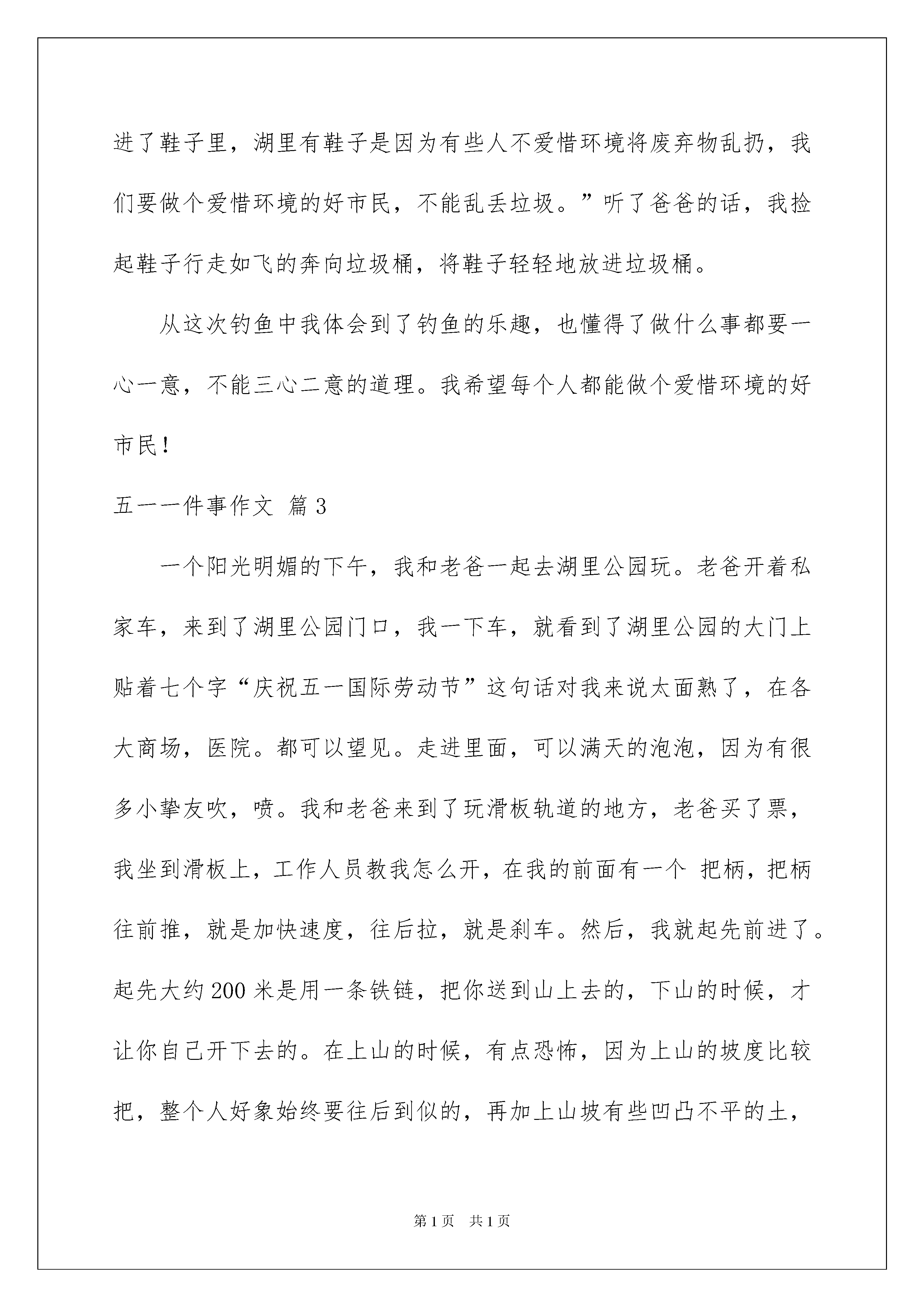 进了鞋子里，湖里有鞋子是因为有些人不爱惜环境将废弃物乱扔，我们要做个爱惜环境的好市民，不能乱丢垃圾。”听了爸爸的话，我捡起鞋子行走如飞的奔向垃圾桶，将鞋子轻轻地放进垃圾桶。

从这次钓鱼中我体会到了钓鱼的乐趣，也懂得了做什么事都要一心一意，不能三心二意的道理。我希望每个人都能做个爱惜环境的好市民！

五一一件事作文 篇3

一个阳光明媚的下午，我和老爸一起去湖里公园玩。老爸开着私家车，来到了湖里公园门口，我一下车，就看到了湖里公园的大门上贴着七个字“庆祝五一国际劳动节”这句话对我来说太面熟了，在各大商场，医院。都可以望见。走进里面，可以满天的泡泡，因为有很多小挚友吹，喷。我和老爸来到了玩滑板轨道的地方，老爸买了票，我坐到滑板上，工作人员教我怎么开，在我的前面有一个 把柄，把柄往前推，就是加快速度，往后拉，就是刹车。然后，我就起先前进了。起先大约200米是用一条铁链，把你送到山上去的，下山的时候，才让你自己开下去的。在上山的时候，有点恐怖，因为上山的坡度比较把，整个人好象始终要往后到似的，再加上山坡有些凹凸不平的土，

第1页 共1页